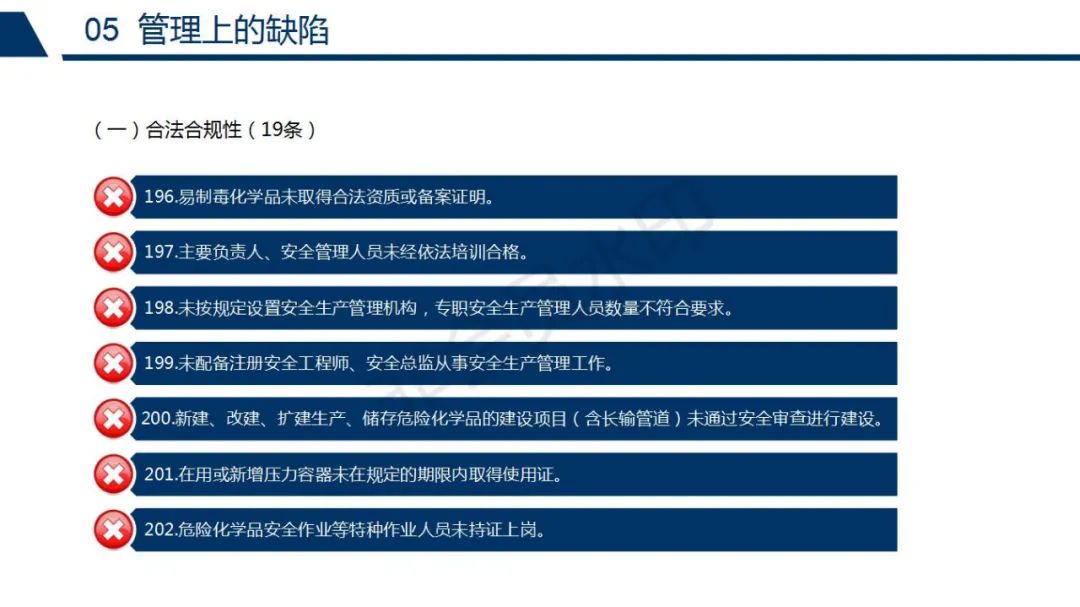 05 管理上的缺陷

（一）合法合规性（19条）

196.易制毒化学品未取得合法资质或备案证明。

197.主要负责人、安全管理人员未经依法培训合格。

198.未按规定设置安全生产管理机构，专职安全生产管理人员数量不符合要求。

199.未配备注册安全工程师、安全总监从事安全生产管理工作。

200.新建、改建、扩建生产、储存危险化学品的建设项目（含长输管道）未通过安全审查进行建设。

201.在用或新增压力容器未在规定的期限内取得使用证。

202.危险化学品安全作业等特种作业人员未持证上岗。